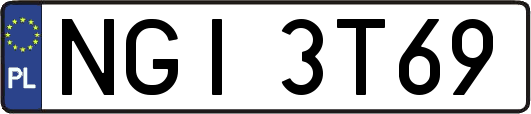 PL

NGI 3T69